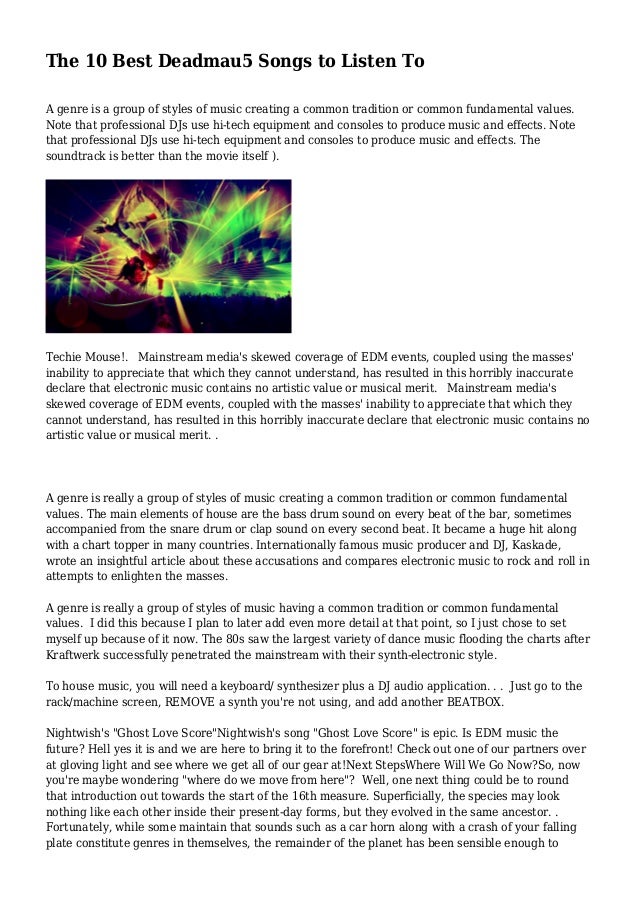 The 10 Best Deadmau5 Songs to Listen To

A genre is a group of styles of music creating a common tradition or common fundamental values. Note that professional DJs use hi-tech equipment and consoles to produce music and effects. Note that professional DJs use hi-tech equipment and consoles to produce music and effects. The soundtrack is better than the movie itself ).

Techie Mouse!. Mainstream media's skewed coverage of EDM events, coupled using the masses' inability to appreciate that which they cannot understand, has resulted in this horribly inaccurate declare that electronic music contains no artistic value or musical merit. Mainstream media's skewed coverage of EDM events, coupled with the masses' inability to appreciate that which they cannot understand, has resulted in this horribly inaccurate declare that electronic music contains no artistic value or musical merit. .

A genre is really a group of styles of music creating a common tradition or common fundamental values. The main elements of house are the bass drum sound on every beat of the bar, sometimes accompanied from the snare drum or clap sound on every second beat. It became a huge hit along with a chart topper in many countries. Internationally famous music producer and DJ, Kaskade, wrote an insightful article about these accusations and compares electronic music to rock and roll in attempts to enlighten the masses.

A genre is really a group of styles of music having a common tradition or common fundamental values. I did this because I plan to later add even more detail at that point, so I just chose to set myself up because of it now. The 80s saw the largest variety of dance music flooding the charts after Kraftwerk successfully penetrated the mainstream with their synth-electronic style.

To house music, you will need a keyboard/ synthesizer plus a DJ audio application. . . Just go to the rack/machine screen, REMOVE a synth you're not using, and add another BEATBOX.

Nightwish's "Ghost Love Score"Nightwish's song "Ghost Love Score" is epic. Is EDM music the future? Hell yes it is and we are here to bring it to the forefront! Check out one of our partners over at gloving light and see where we get all of our gear at!Next StepsWhere Will We Go Now?So, now you're maybe wondering "where do we move from here"? Well, one next thing could be to round that introduction out towards the start of the 16th measure. Superficially, the species may look nothing like each other inside their present-day forms, but they evolved in the same ancestor. . Fortunately, while some maintain that sounds such as a car horn along with a crash of your falling plate constitute genres in themselves, the remainder of the planet has been sensible enough to